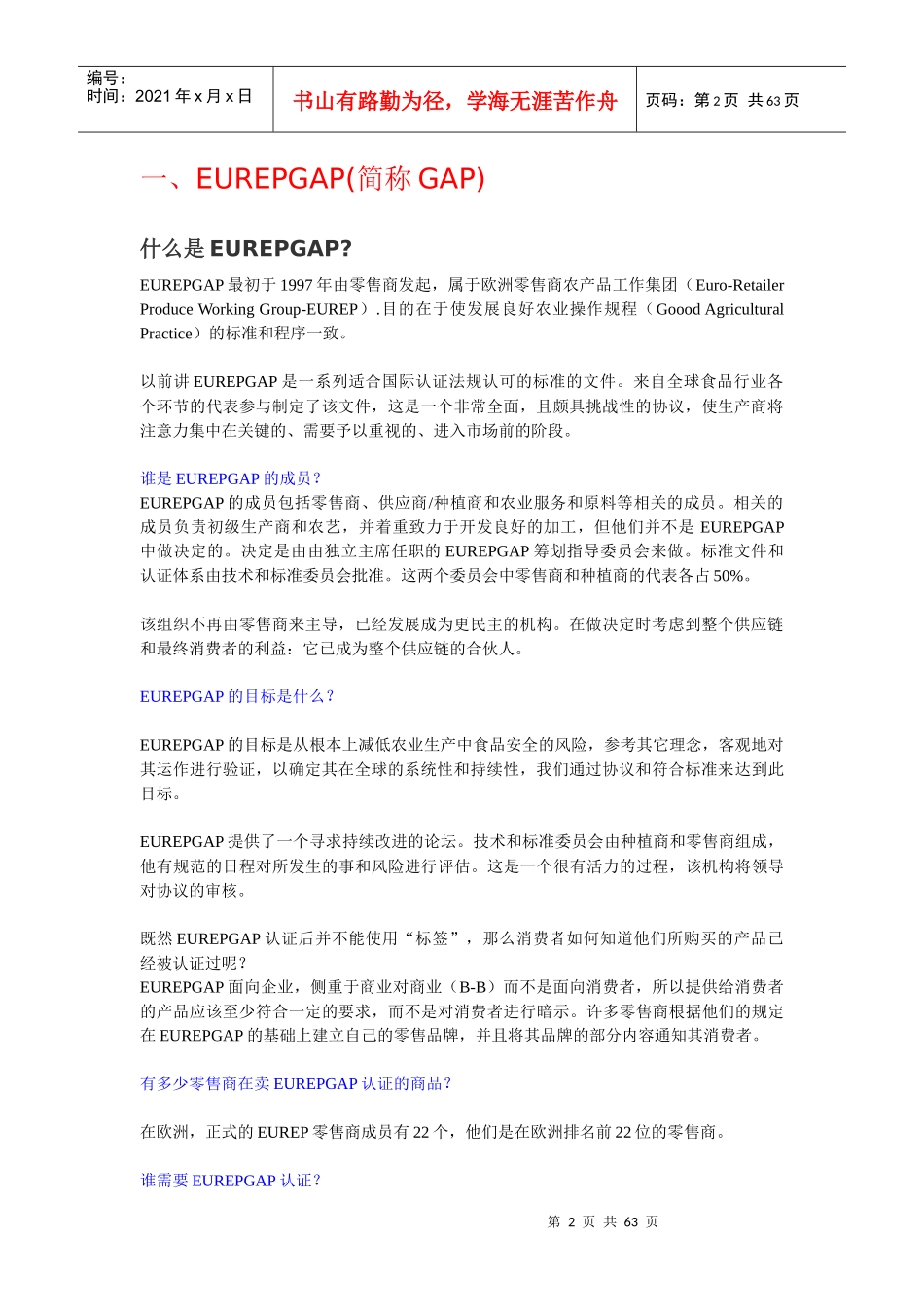 编号：
时间：2021 年 x 月 x 日

书山有路勤为径，学海无涯苦作舟

页码：第 2 页 共 63 页

一、EUREPGAP(简称 GAP)

什么是 EUREPGAP?

EUREPGAP 最初于 1997 年由零售商发起，属于欧洲零售商农产品工作集团（Euro-Retailer Produce Working Group-EUREP）.目的在于使发展良好农业操作规程（Goood Agricultural Practice）的标准和程序一致。

以前讲 EUREPGAP 是一系列适合国际认证法规认可的标准的文件。来自全球食品行业各个环节的代表参与制定了该文件，这是一个非常全面，且颇具挑战性的协议，使生产商将注意力集中在关键的、需要予以重视的、进入市场前的阶段。

谁是 EUREPGAP 的成员？
EUREPGAP 的成员包括零售商、供应商/种植商和农业服务和原料等相关的成员。相关的成员负责初级生产商和农艺，并着重致力于开发良好的加工，但他们并不是 EUREPGAP 中做决定的。决定是由由独立主席任职的 EUREPGAP 筹划指导委员会来做。标准文件和认证体系由技术和标准委员会批准。这两个委员会中零售商和种植商的代表各占 50%。

该组织不再由零售商来主导，已经发展成为更民主的机构。在做决定时考虑到整个供应链和最终消费者的利益：它已成为整个供应链的合伙人。

EUREPGAP 的目标是什么？

EUREPGAP 的目标是从根本上减低农业生产中食品安全的风险，参考其它理念，客观地对其运作进行验证，以确定其在全球的系统性和持续性，我们通过协议和符合标准来达到此目标。

EUREPGAP 提供了一个寻求持续改进的论坛。技术和标准委员会由种植商和零售商组成，他有规范的日程对所发生的事和风险进行评估。这是一个很有活力的过程，该机构将领导对协议的审核。

既然 EUREPGAP 认证后并不能使用“标签”，那么消费者如何知道他们所购买的产品已经被认证过呢？
EUREPGAP 面向企业，侧重于商业对商业（B-B）而不是面向消费者，所以提供给消费者的产品应该至少符合一定的要求，而不是对消费者进行暗示。许多零售商根据他们的规定在 EUREPGAP 的基础上建立自己的零售品牌，并且将其品牌的部分内容通知其消费者。

有多少零售商在卖 EUREPGAP 认证的商品？

在欧洲，正式的 EUREP 零售商成员有 22 个，他们是在欧洲排名前 22 位的零售商。

谁需要 EUREPGAP 认证？

第 2 页 共 63 页